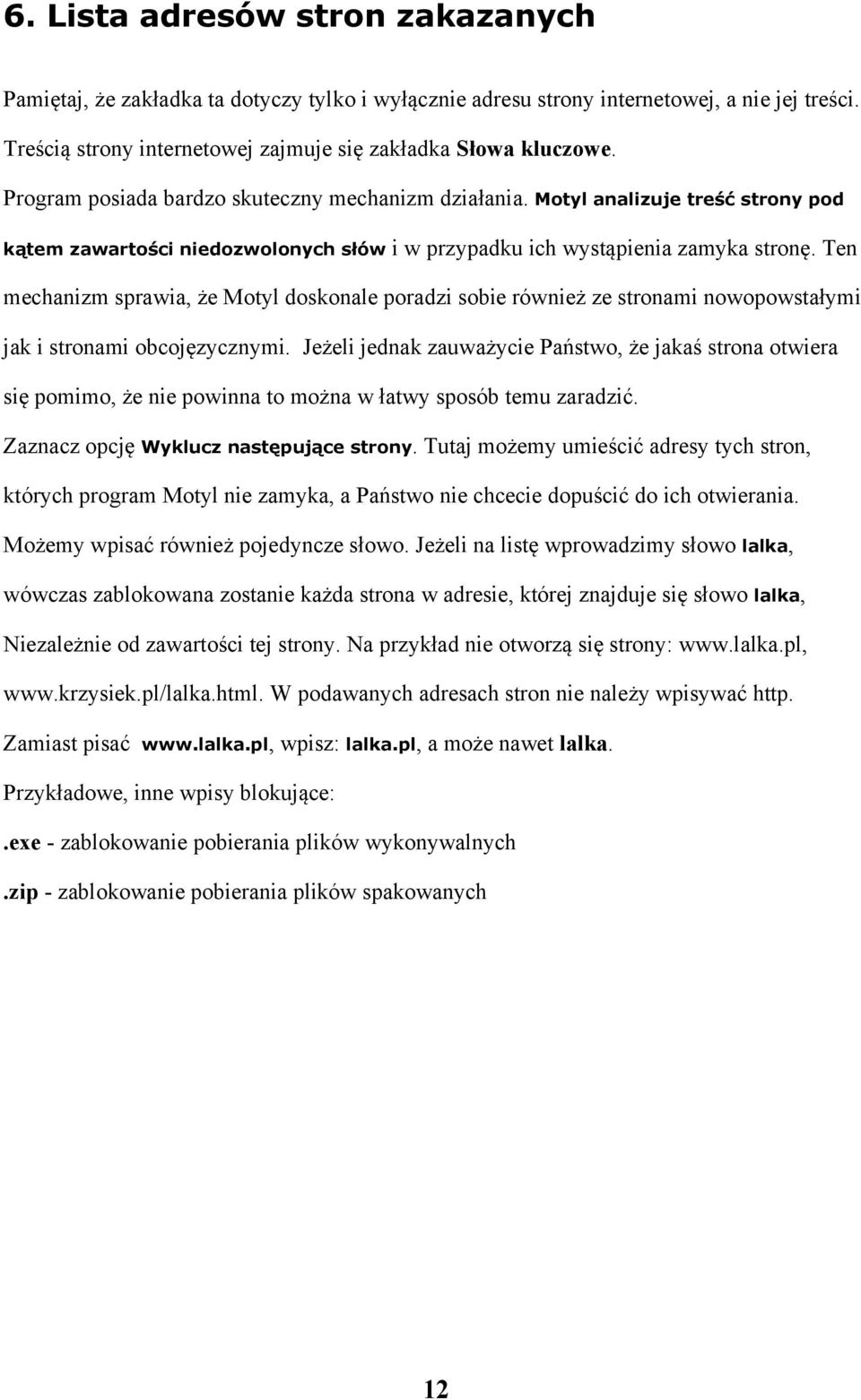 6. Lista adresów stron zakazanych

Pamiętaj, że zakładka ta dotyczy tylko i wyłącznie adresu strony internetowej, a nie jej treści. Treścią strony internetowej zajmuje się zakładka Słowa kluczowe. Program posiada bardzo skuteczny mechanizm działania. Motyl analizuje treść strony pod kątem zawartości niedozwolonych słów i w przypadku ich wystąpienia zamyka stronę. Ten mechanizm sprawia, że Motyl doskonale poradzi sobie również ze stronami nowopowstałymi jak i stronami obcojęzycznymi. Jeżeli jednak zauważycie Państwo, że jakaś strona otwiera się pomimo, że nie powinna to można w łatwy sposób temu zaradzić. Zaznacz opcję Wyklucz następujące strony. Tutaj możemy umieścić adresy tych stron, których program Motyl nie zamyka, a Państwo nie chcecie dopuścić do ich otwierania. Możemy wpisać również pojedyncze słowo. Jeżeli na listę wprowadzimy słowo lalka, wówczas zablokowana zostanie każda strona w adresie, której znajduje się słowo lalka, Niezależnie od zawartości tej strony. Na przykład nie otworzą się strony: www.lalka.pl, www.krzysiek.pl/lalka.html. W podawanych adresach stron nie należy wpisywać http. Zamiast pisać www.lalka.pl, wpisz: lalka.pl, a może nawet lalka.

Przykładowe, inne wpisy blokujące:

.exe - zablokowanie pobierania plików wykonywalnych

.zip - zablokowanie pobierania plików spakowanych

12